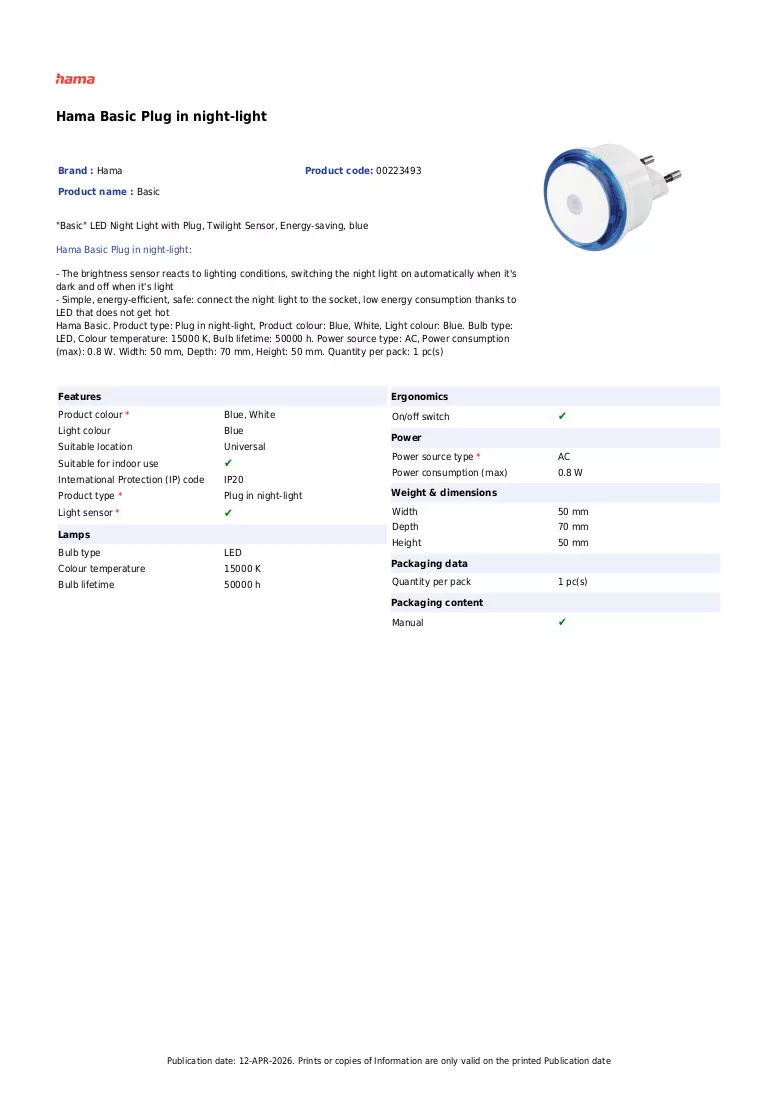 hama

Hama Basic Plug in night-light

Brand : Hama

Product code: 00223493

Product name : Basic

"Basic" LED Night Light with Plug, Twilight Sensor, Energy-saving, blue

Hama Basic Plug in night-light:

- The brightness sensor reacts to lighting conditions, switching the night light on automatically when it's dark and off when it's light
- Simple, energy-efficient, safe: connect the night light to the socket, low energy consumption thanks to LED that does not get hot
Hama Basic. Product type: Plug in night-light, Product colour: Blue, White, Light colour: Blue. Bulb type: LED, Colour temperature: 15000 K, Bulb lifetime: 50000 h. Power source type: AC, Power consumption (max): 0.8 W. Width: 50 mm, Depth: 70 mm, Height: 50 mm. Quantity per pack: 1 pc(s)

Features
Product colour * Blue, White
Light colour Blue
Suitable location Universal
Suitable for indoor use ✔
International Protection (IP) code IP20
Product type * Plug in night-light
Light sensor * ✔

Lamps
Bulb type LED
Colour temperature 15000 K
Bulb lifetime 50000 h

Ergonomics
On/off switch ✔

Power
Power source type * AC
Power consumption (max) 0.8 W

Weight & dimensions
Width 50 mm
Depth 70 mm
Height 50 mm

Packaging data
Quantity per pack 1 pc(s)

Packaging content
Manual ✔

Publication date: 12-APR-2026. Prints or copies of Information are only valid on the printed Publication date